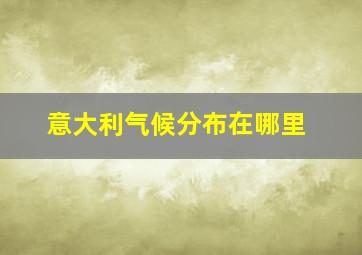 意大利气候分布在哪里